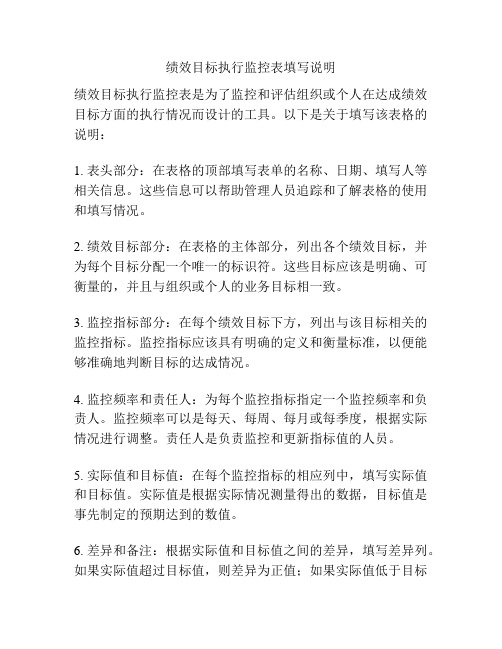 绩效目标执行监控表填写说明

绩效目标执行监控表是为了监控和评估组织或个人在达成绩效目标方面的执行情况而设计的工具。以下是关于填写该表格的说明：

1. 表头部分：在表格的顶部填写表单的名称、日期、填写人等相关信息。这些信息可以帮助管理人员追踪和了解表格的使用和填写情况。

2. 绩效目标部分：在表格的主体部分，列出各个绩效目标，并为每个目标分配一个唯一的标识符。这些目标应该是明确、可衡量的，并且与组织或个人的业务目标相一致。

3. 监控指标部分：在每个绩效目标下方，列出与该目标相关的监控指标。监控指标应该具有明确的定义和衡量标准，以便能够准确地判断目标的达成情况。

4. 监控频率和责任人：为每个监控指标指定一个监控频率和负责人。监控频率可以是每天、每周、每月或每季度，根据实际情况进行调整。责任人是负责监控和更新指标值的人员。

5. 实际值和目标值：在每个监控指标的相应列中，填写实际值和目标值。实际值是根据实际情况测量得出的数据，目标值是事先制定的预期达到的数值。

6. 差异和备注：根据实际值和目标值之间的差异，填写差异列。如果实际值超过目标值，则差异为正值；如果实际值低于目标